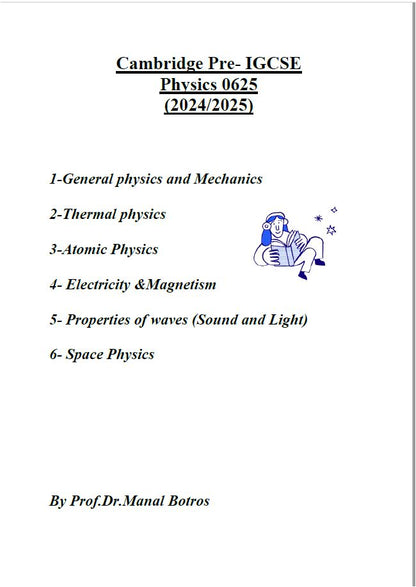 Cambridge Pre- IGCSE
Physics 0625
(2024/2025)

1-General physics and Mechanics

2-Thermal physics

3-Atomic Physics

4- Electricity &Magnetism

5- Properties of waves (Sound and Light)

6- Space Physics

By Prof.Dr.Manal Botros